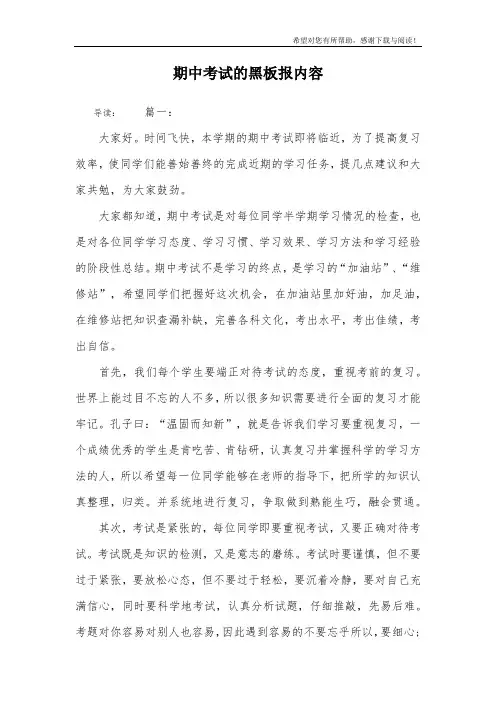 希望对您有所帮助，感谢下载与阅读！

期中考试的黑板报内容

导读：　篇一：

大家好。时间飞快，本学期的期中考试即将临近，为了提高复习效率，使同学们能善始善终的完成近期的学习任务，提几点建议和大家共勉，为大家鼓劲。

大家都知道，期中考试是对每位同学半学期学习情况的检查，也是对各位同学学习态度、学习习惯、学习效果、学习方法和学习经验的阶段性总结。期中考试不是学习的终点，是学习的“加油站”、“维修站”，希望同学们把握好这次机会，在加油站里加好油，加足油，在维修站把知识查漏补缺，完善各科文化，考出水平，考出佳绩，考出自信。

首先，我们每个学生要端正对待考试的态度，重视考前的复习。世界上能过目不忘的人不多，所以很多知识需要进行全面的复习才能牢记。孔子曰：“温固而知新”，就是告诉我们学习要重视复习，一个成绩优秀的学生是肯吃苦、肯钻研，认真复习并掌握科学的学习方法的人，所以希望每一位同学能够在老师的指导下，把所学的知识认真整理，归类。并系统地进行复习，争取做到熟能生巧，融会贯通。

其次，考试是紧张的，每位同学即要重视考试，又要正确对待考试。考试既是知识的检测，又是意志的磨练。考试时要谨慎，但不要过于紧张，要放松心态，但不要过于轻松，要沉着冷静，要对自己充满信心，同时要科学地考试，认真分析试题，仔细推敲，先易后难。考题对你容易对别人也容易，因此遇到容易的不要忘乎所以，要细心；